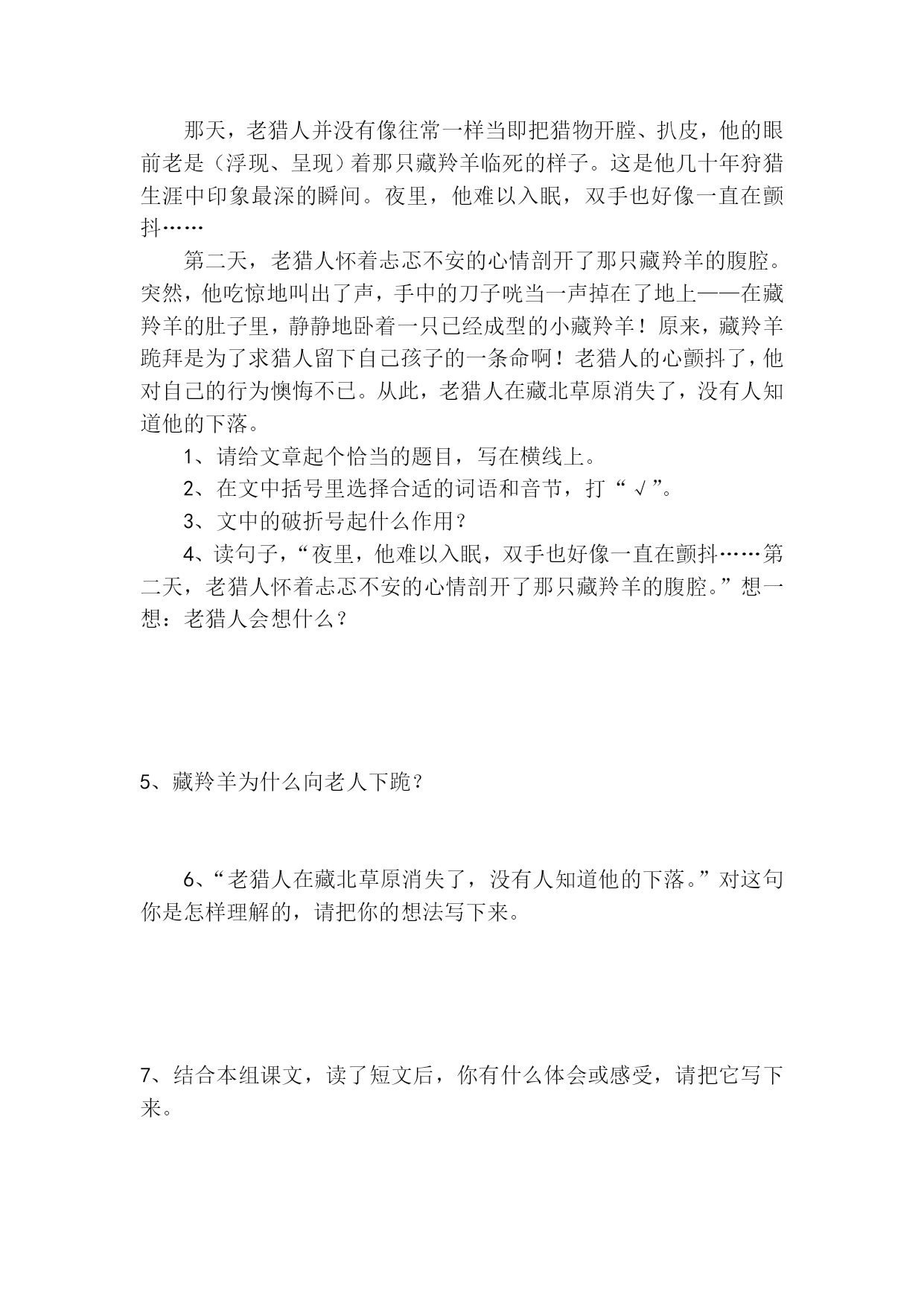 那天，老猎人并没有像往常一样当即把猎物开膛、扒皮，他的眼前老是（浮现、呈现）着那只藏羚羊临死的样子。这是他几十年狩猎生涯中印象最深的瞬间。夜里，他难以入眠，双手也好像一直在颤抖……

第二天，老猎人怀着忐忑不安的心情剖开了那只藏羚羊的腹腔。突然，他吃惊地叫出了声，手中的刀子咣当一声掉在了地上——在藏羚羊的肚子里，静静地卧着一只已经成型的小藏羚羊！原来，藏羚羊跪拜是为了求猎人留下自己孩子的一条命啊！老猎人的心颤抖了，他对自己的行为懊悔不已。从此，老猎人在藏北草原消失了，没有人知道他的下落。

1、请给文章起个恰当的题目，写在横线上。

2、在文中括号里选择合适的词语和音节，打“√”。

3、文中的破折号起什么作用？

4、读句子，“夜里，他难以入眠，双手也好像一直在颤抖……第二天，老猎人怀着忐忑不安的心情剖开了那只藏羚羊的腹腔。”想一想：老猎人会想什么？

5、藏羚羊为什么向老人下跪？

6、“老猎人在藏北草原消失了，没有人知道他的下落。”对这句你是怎样理解的，请把你的想法写下来。

7、结合本组课文，读了短文后，你有什么体会或感受，请把它写下来。